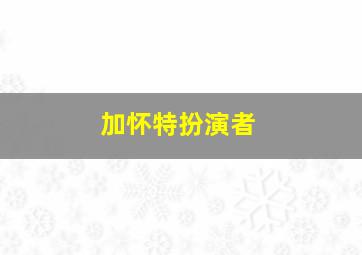 加怀特扮演者